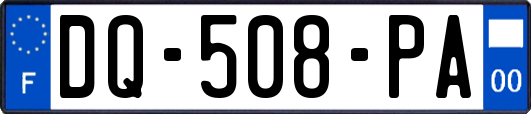 F
DQ-508-PA
00